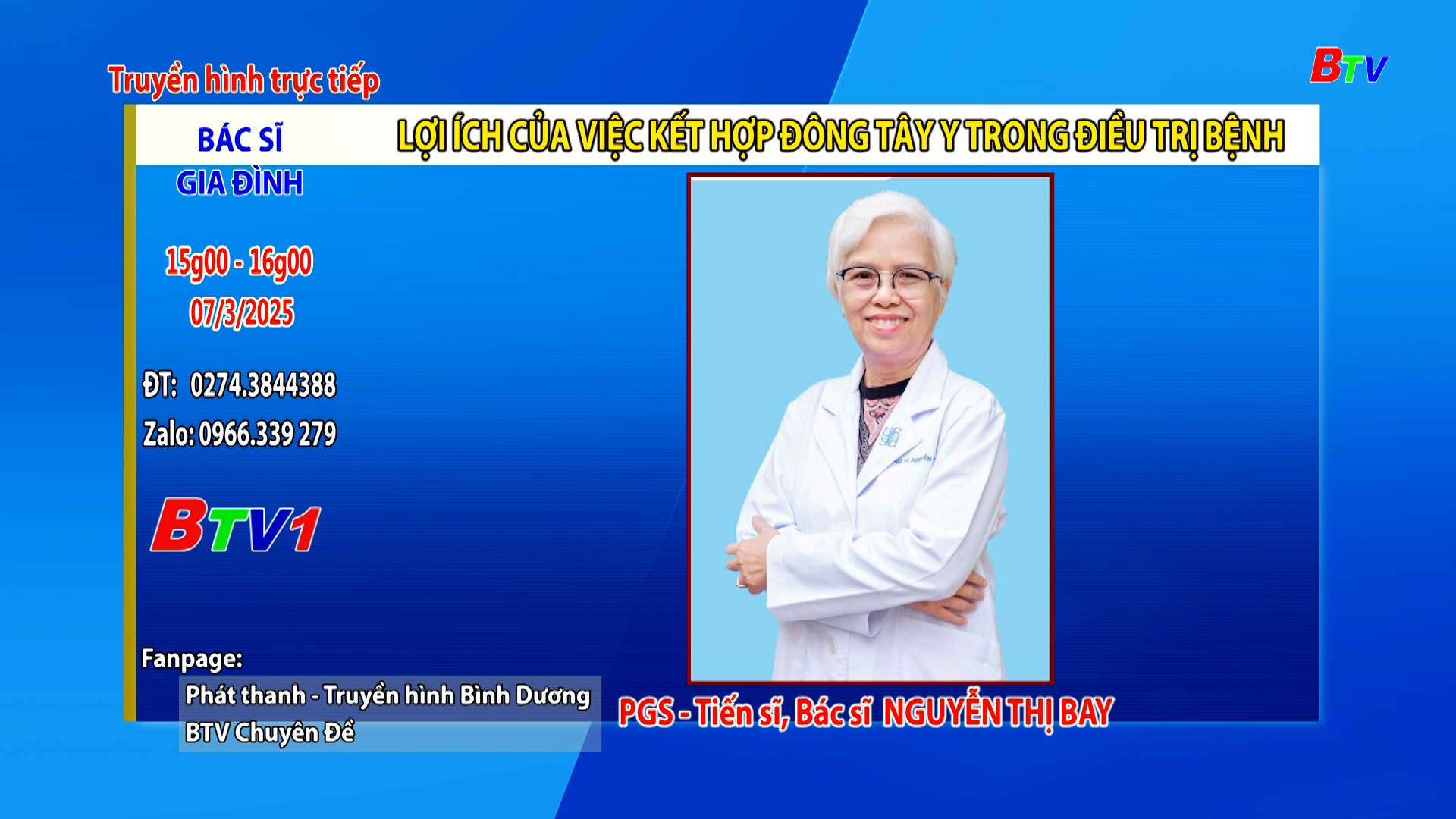 Truyền hình trực tiếp

BTV

BÁC SĨ GIA ĐÌNH

LỢI ÍCH CỦA VIỆC KẾT HỢP ĐÔNG TÂY Y TRONG ĐIỀU TRỊ BỆNH

15g00 - 16g00
07/3/2025

ĐT: 0274.3844388
Zalo: 0966.339 279

BTV1

Fanpage:
Phát thanh - Truyền hình Bình Dương
BTV Chuyên Đề

PGS - Tiến sĩ, Bác sĩ NGUYỄN THỊ BAY